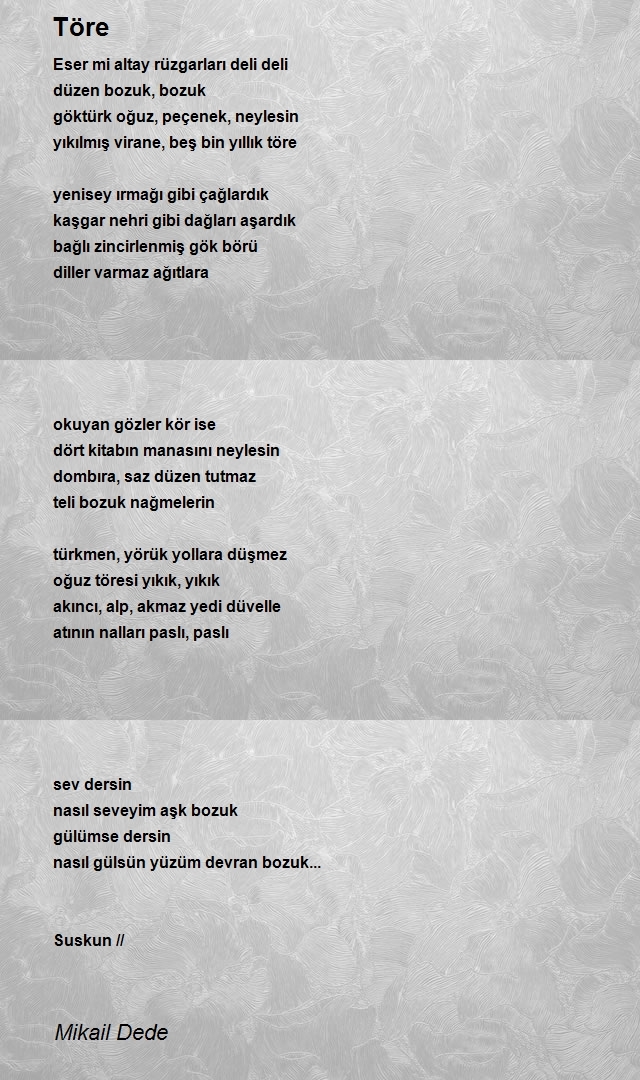 Töre

Eser mi altay rüzgarları deli deli
düzen bozuk, bozuk
göktürk oğuz, peçenek, neylesin
yıkılmış virane, beş bin yıllık töre

yenisey ırmağı gibi çağlardık
kaşgar nehri gibi dağları aşardık
bağlı zincirlenmiş gök börü
diller varmaz ağıtlara

okuyan gözler kör ise
dört kitabın manasını neylesin
dombıra, saz düzen tutmaz
teli bozuk nağmelerin

türkmen, yörük yollara düşmez
oğuz töresi yıkık, yıkık
akıncı, alp, akmaz yedi düvelle
atının nalları paslı, paslı

sev dersin
nasıl seveyim aşk bozuk
gülümse dersin
nasıl gülsün yüzüm devran bozuk...

Suskun //

Mikail Dede